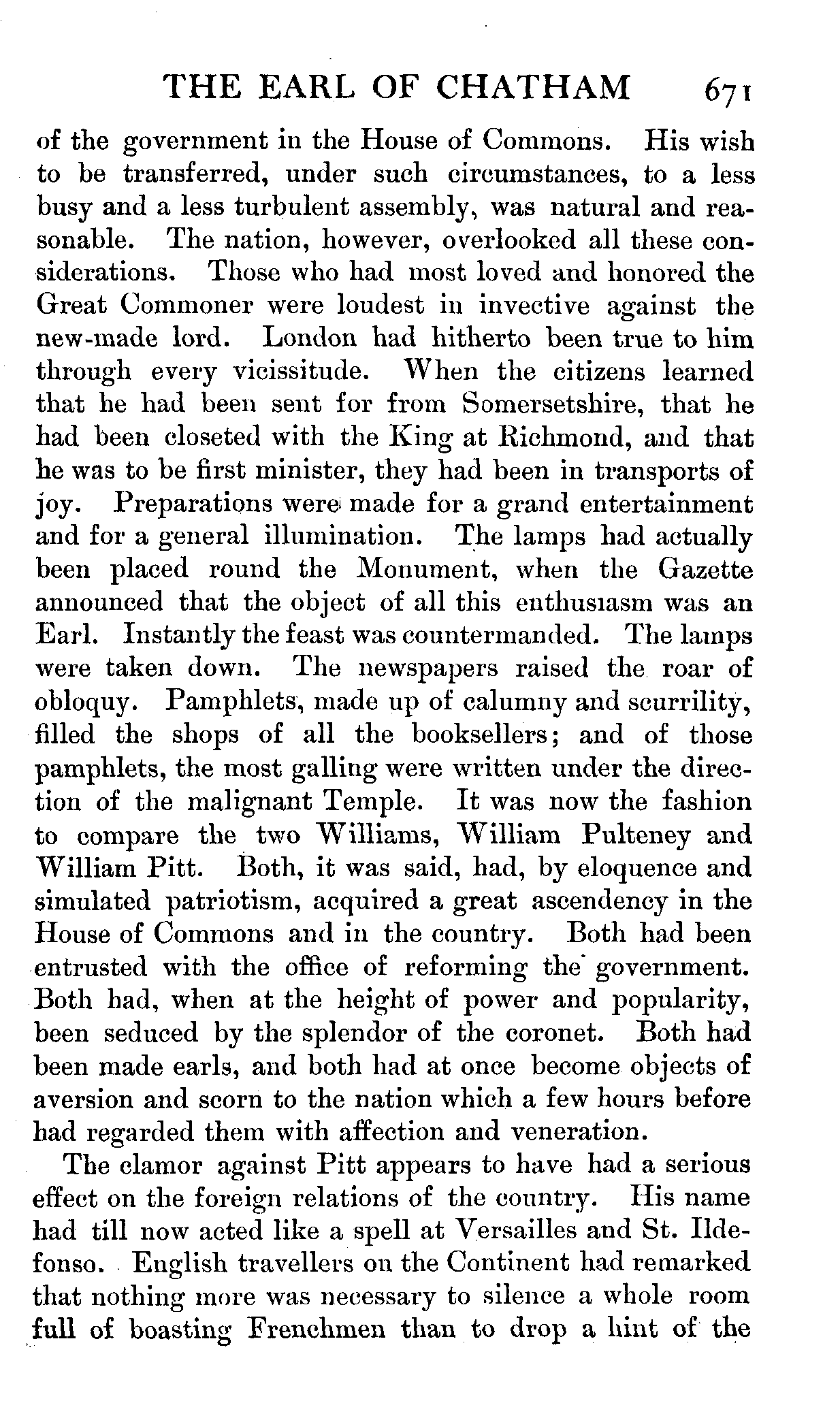 THE EARL OF CHATHAM 671

of the government in the House of Commons. His wish to be transferred, under such circumstances, to a less busy and a less turbulent assembly, was natural and reasonable. The nation, however, overlooked all these considerations. Those who had most loved and honored the Great Commoner were loudest in invective against the new-made lord. London had hitherto been true to him through every vicissitude. When the citizens learned that he had been sent for from Somersetshire, that he had been closeted with the King at Richmond, and that he was to be first minister, they had been in transports of joy. Preparations were made for a grand entertainment and for a general illumination. The lamps had actually been placed round the Monument, when the Gazette announced that the object of all this enthusiasm was an Earl. Instantly the feast was countermanded. The lamps were taken down. The newspapers raised the roar of obloquy. Pamphlets, made up of calumny and scurrility, filled the shops of all the booksellers; and of those pamphlets, the most galling were written under the direction of the malignant Temple. It was now the fashion to compare the two Williams, William Pulteney and William Pitt. Both, it was said, had, by eloquence and simulated patriotism, acquired a great ascendency in the House of Commons and in the country. Both had been entrusted with the office of reforming the government. Both had, when at the height of power and popularity, been seduced by the splendor of the coronet. Both had been made earls, and both had at once become objects of aversion and scorn to the nation which a few hours before had regarded them with affection and veneration.

The clamor against Pitt appears to have had a serious effect on the foreign relations of the country. His name had till now acted like a spell at Versailles and St. Ildefonso. English travellers on the Continent had remarked that nothing more was necessary to silence a whole room full of boasting Frenchmen than to drop a hint of the